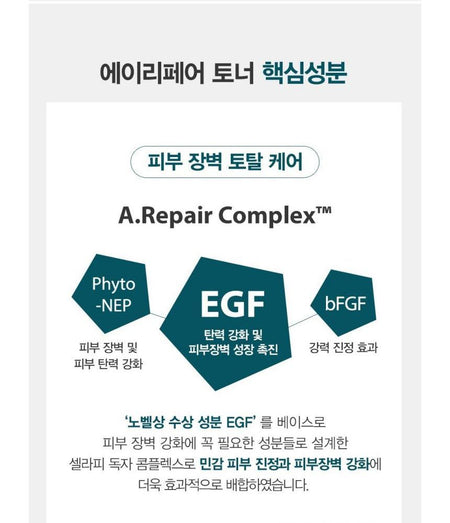 에이리페어 토너 핵심성분

피부 장벽 토탈 케어

A.Repair Complex™

Phyto
-NEP

피부 장벽 및
피부 탄력 강화

EGF

탄력 강화 및
피부장벽 성장 촉진

bFGF

강력 진정 효과

'노벨상 수상 성분 EGF' 를 베이스로 피부 장벽 강화에 꼭 필요한 성분들로 설계한 셀라피 독자 콤플렉스로 민감 피부 진정과 피부장벽 강화에 더욱 효과적으로 배합하였습니다.